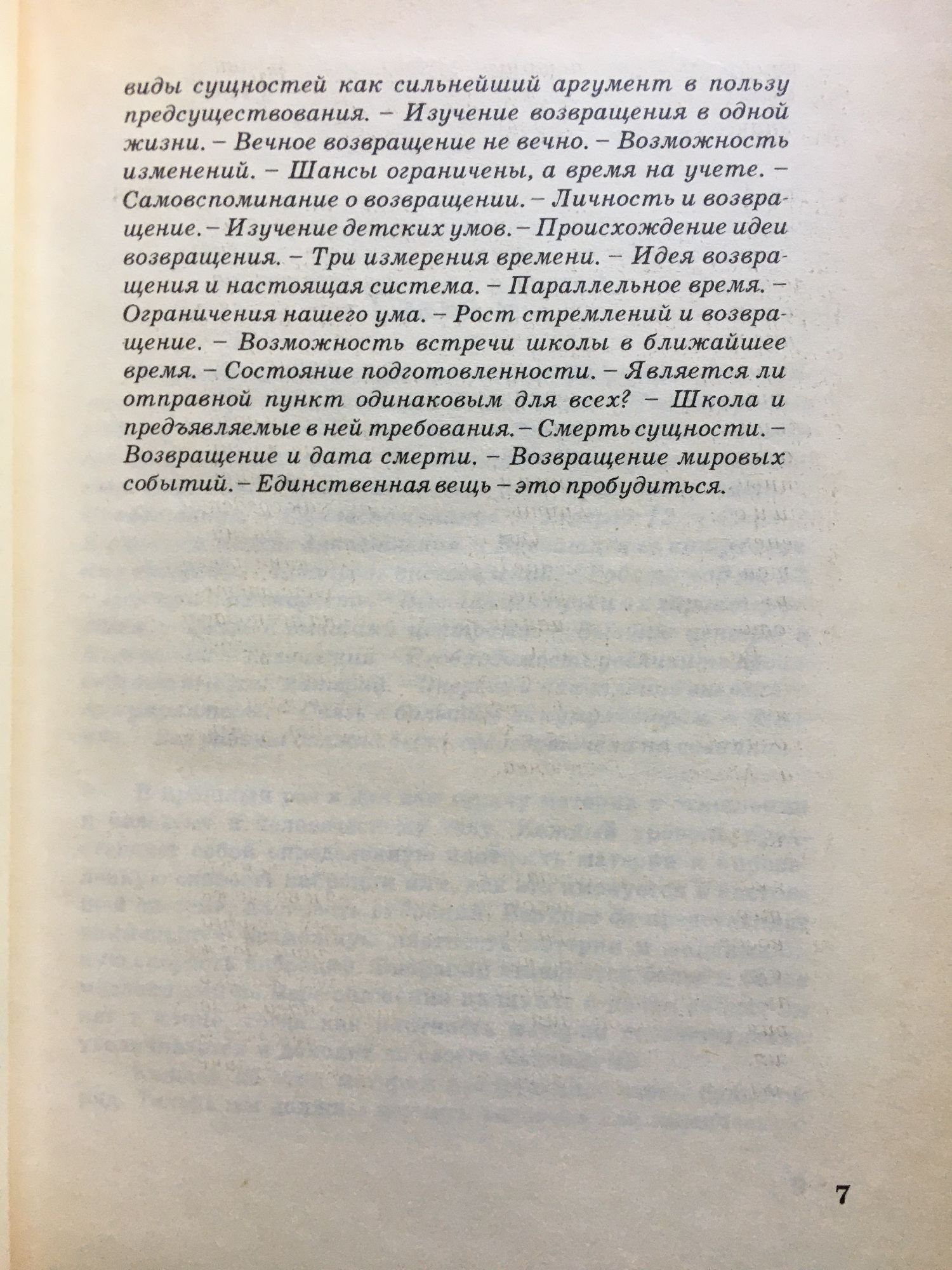 виды сущностей как сильнейший аргумент в пользу предсуществования. – Изучение возвращения в одной жизни. – Вечное возвращение не вечно. – Возможность изменений. – Шансы ограничены, а время на учете. – Самовспоминание о возвращении. – Личность и возвращение. – Изучение детских умов. – Происхождение идеи возвращения. – Три измерения времени. – Идея возвращения и настоящая система. – Параллельное время. – Ограничения нашего ума. – Рост стремлений и возвращение. – Возможность встречи школы в ближайшее время. – Состояние подготовленности. – Является ли отправной пункт одинаковым для всех? – Школа и предъявляемые в ней требования. – Смерть сущности. – Возвращение и дата смерти. – Возвращение мировых событий. – Единственная вещь – это пробудиться.

7